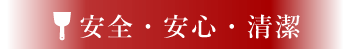 安全・安心・清潔